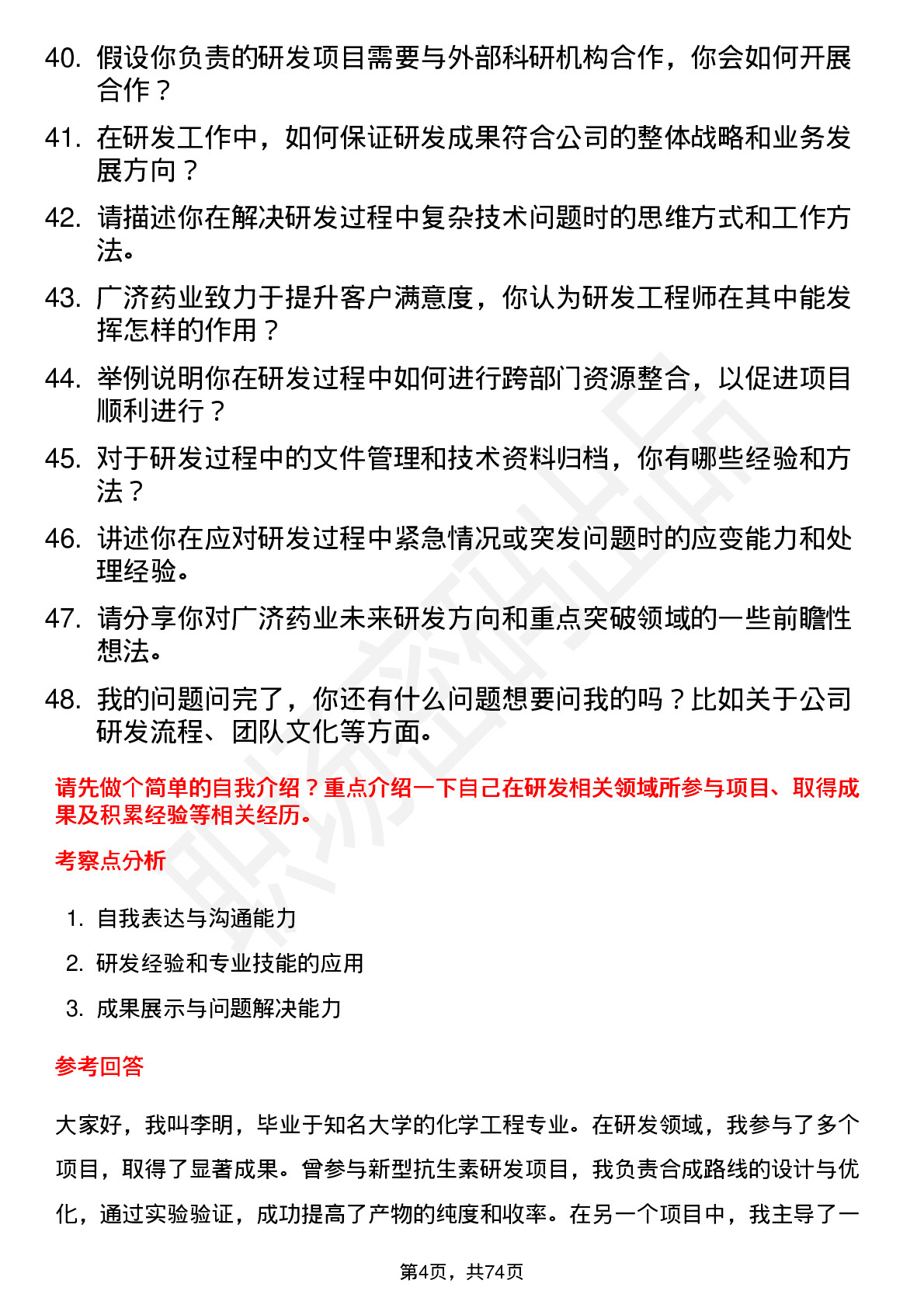 40. 假设你负责的研发项目需要与外部科研机构合作，你会如何开展合作？

41. 在研发工作中，如何保证研发成果符合公司的整体战略和业务发展方向？

42. 请描述你在解决研发过程中复杂技术问题时的思维方式和工作方法。

43. 广济药业致力于提升客户满意度，你认为研发工程师在其中能发挥怎样的作用？

44. 举例说明你在研发过程中如何进行跨部门资源整合，以促进项目顺利进行？

45. 对于研发过程中的文件管理和技术资料归档，你有哪些经验和方法？

46. 讲述你在应对研发过程中紧急情况或突发问题时的应变能力和处理经验。

47. 请分享你对广济药业未来研发方向和重点突破领域的一些前瞻性想法。

48. 我的问题问完了，你还有什么问题想要问我的吗？比如关于公司研发流程、团队文化等方面。

请先做个简单的自我介绍？重点介绍一下自己在研发相关领域所参与项目、取得成果及积累经验等相关经历。

考察点分析

1. 自我表达与沟通能力

2. 研发经验和专业技能的应用

3. 成果展示与问题解决能力

参考回答

大家好，我叫李明，毕业于知名大学的化学工程专业。在研发领域，我参与了多个项目，取得了显著成果。曾参与新型抗生素研发项目，我负责合成路线的设计与优化，通过实验验证，成功提高了产物的纯度和收率。在另一个项目中，我主导了一

第4页，共74页